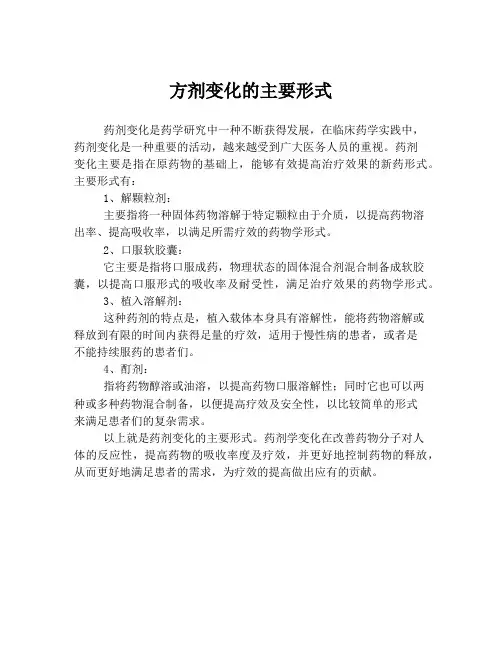 方剂变化的主要形式

药剂变化是药学研究中一种不断获得发展，在临床药学实践中，药剂变化是一种重要的活动，越来越受到广大医务人员的重视。药剂变化主要是指在原药物的基础上，能够有效提高治疗效果的新药形式。主要形式有：

1、解颗粒剂：

主要指将一种固体药物溶解于特定颗粒由于介质，以提高药物溶出率、提高吸收率，以满足所需疗效的药物学形式。

2、口服软胶囊：

它主要是指将口服成药，物理状态的固体混合剂混合制备成软胶囊，以提高口服形式的吸收率及耐受性，满足治疗效果的药物学形式。

3、植入溶解剂：

这种药剂的特点是，植入载体本身具有溶解性，能将药物溶解或释放到有限的时间内获得足量的疗效，适用于慢性病的患者，或者是不能持续服药的患者们。

4、酊剂：

指将药物醇溶或油溶，以提高药物口服溶解性；同时它也可以两种或多种药物混合制备，以便提高疗效及安全性，以比较简单的形式来满足患者们的复杂需求。

以上就是药剂变化的主要形式。药剂学变化在改善药物分子对人体的反应性，提高药物的吸收率度及疗效，并更好地控制药物的释放，从而更好地满足患者的需求，为疗效的提高做出应有的贡献。